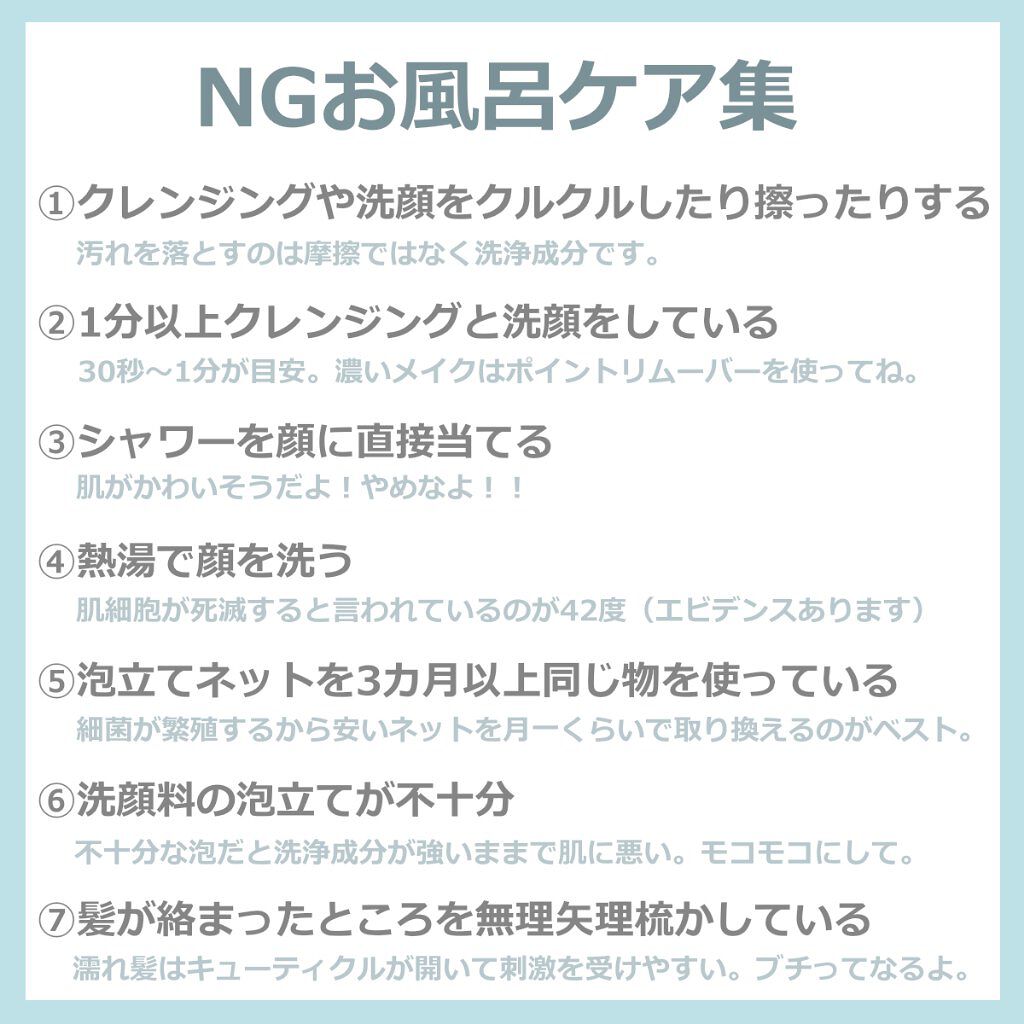 NGお風呂ケア集

①クレンジングや洗顔をクルクルしたり擦ったりする
汚れを落とすのは摩擦ではなく洗浄成分です。

②1分以上クレンジングと洗顔をしている
30秒～1分が目安。濃いメイクはポイントリムーバーを使ってね。

③シャワーを顔に直接当てる
肌がかわいそうだよ！やめなよ！！

④熱湯で顔を洗う
肌細胞が死滅すると言われているのが42度（エビデンスあります）

⑤泡立てネットを3カ月以上同じ物を使っている
細菌が繁殖するから安いネットを月一くらいで取り換えるのがベスト。

⑥洗顔料の泡立てが不十分
不十分な泡だと洗浄成分が強いままで肌に悪い。モコモコにして。

⑦髪が絡まったところを無理矢理梳かしている
濡れ髪はキューティクルが開いて刺激を受けやすい。ブチってなるよ。